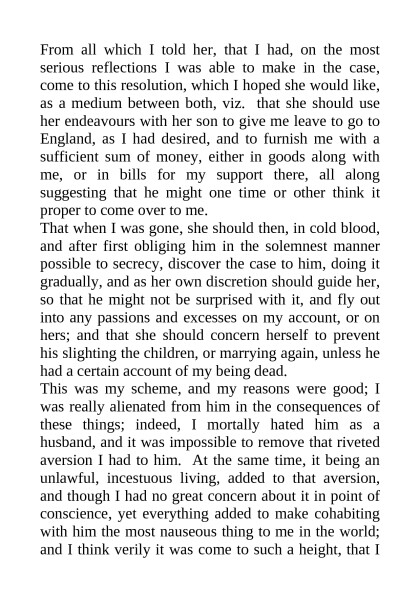 From all which I told her, that I had, on the most serious reflections I was able to make in the case, come to this resolution, which I hoped she would like, as a medium between both, viz. that she should use her endeavours with her son to give me leave to go to England, as I had desired, and to furnish me with a sufficient sum of money, either in goods along with me, or in bills for my support there, all along suggesting that he might one time or other think it proper to come over to me.
That when I was gone, she should then, in cold blood, and after first obliging him in the solemnest manner possible to secrecy, discover the case to him, doing it gradually, and as her own discretion should guide her, so that he might not be surprised with it, and fly out into any passions and excesses on my account, or on hers; and that she should concern herself to prevent his slighting the children, or marrying again, unless he had a certain account of my being dead.
This was my scheme, and my reasons were good; I was really alienated from him in the consequences of these things; indeed, I mortally hated him as a husband, and it was impossible to remove that riveted aversion I had to him. At the same time, it being an unlawful, incestuous living, added to that aversion, and though I had no great concern about it in point of conscience, yet everything added to make cohabiting with him the most nauseous thing to me in the world; and I think verily it was come to such a height, that I